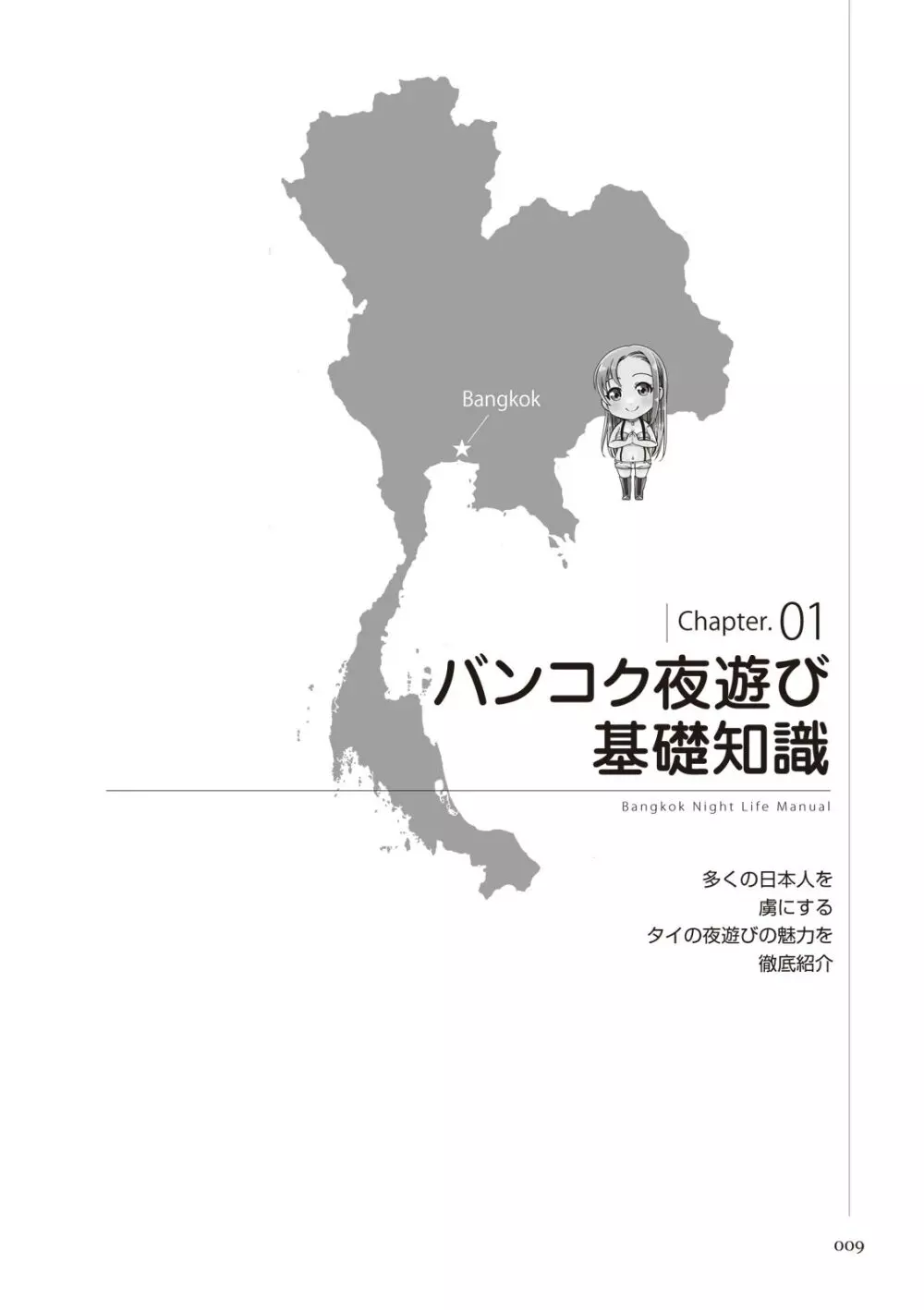 Bangkok

Chapter. 01

バンコク夜遊び
基礎知識

Bangkok Night Life Manual

多くの日本人を
虜にする
タイの夜遊びの魅力を
徹底紹介

009